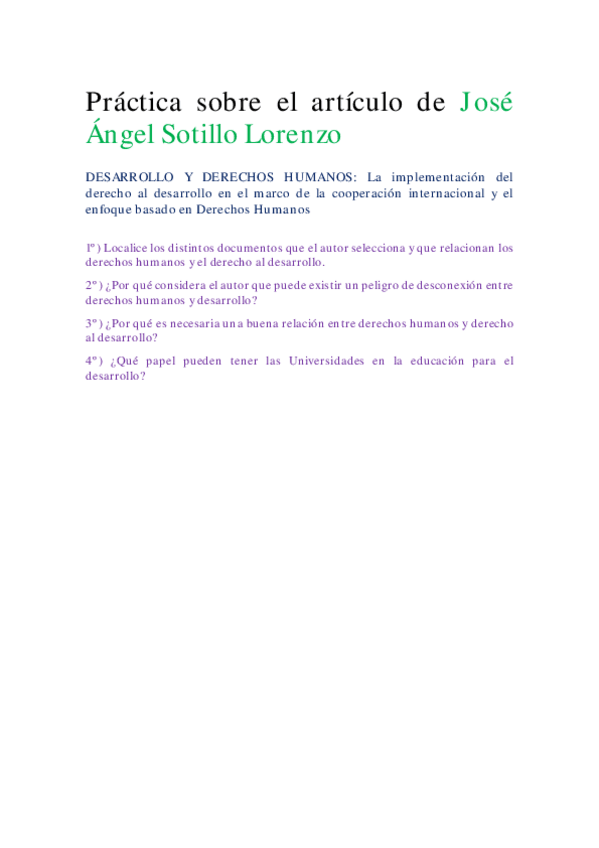 Práctica sobre el artículo de José Ángel Sotillo Lorenzo

DESARROLLO Y DERECHOS HUMANOS: La implementación del derecho al desarrollo en el marco de la cooperación internacional y el enfoque basado en Derechos Humanos

1º) Localice los distintos documentos que el autor selecciona y que relacionan los derechos humanos y el derecho al desarrollo.

2º) ¿Por qué considera el autor que puede existir un peligro de desconexión entre derechos humanos y desarrollo?

3º) ¿Por qué es necesaria una buena relación entre derechos humanos y derecho al desarrollo?

4º) ¿Qué papel pueden tener las Universidades en la educación para el desarrollo?